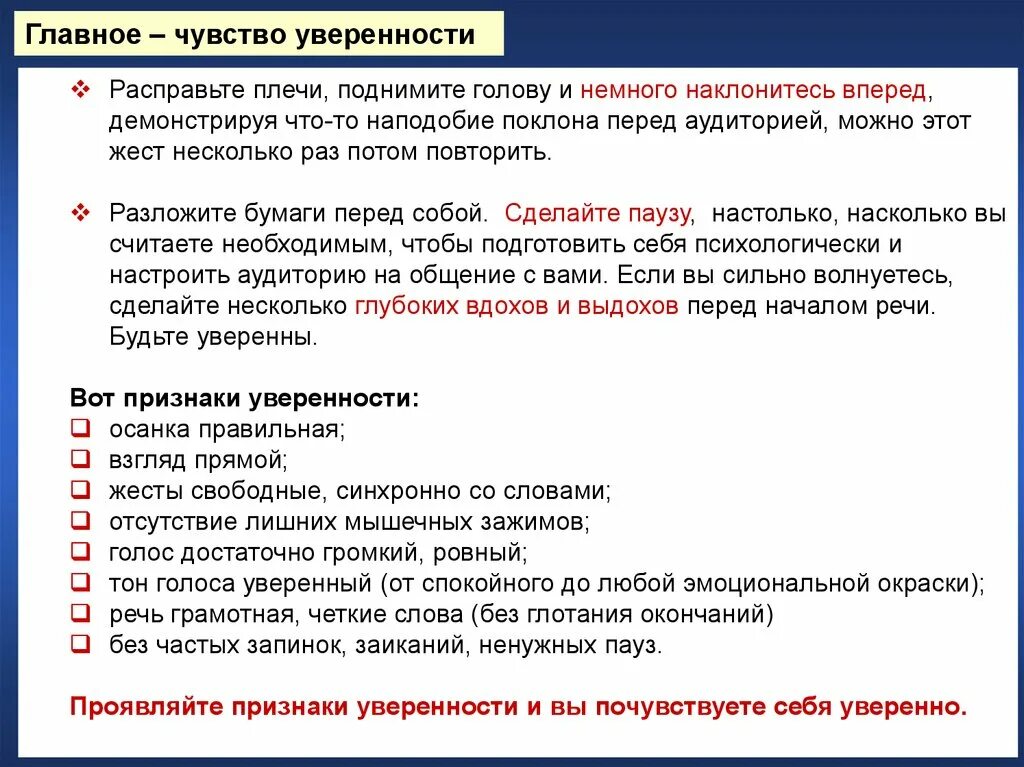 Главное – чувство уверенности

❖ Расправьте плечи, поднимите голову и немного наклонитесь вперед, демонстрируя что-то наподобие поклона перед аудиторией, можно этот жест несколько раз потом повторить.

❖ Разложите бумаги перед собой. Сделайте паузу, настолько, насколько вы считаете необходимым, чтобы подготовить себя психологически и настроить аудиторию на общение с вами. Если вы сильно волнуетесь, сделайте несколько глубоких вдохов и выдохов перед началом речи. Будьте уверенны.

Вот признаки уверенности:
❑ осанка правильная;
❑ взгляд прямой;
❑ жесты свободные, синхронно со словами;
❑ отсутствие лишних мышечных зажимов;
❑ голос достаточно громкий, ровный;
❑ тон голоса уверенный (от спокойного до любой эмоциональной окраски);
❑ речь грамотная, четкие слова (без глотания окончаний)
❑ без частых запинок, заиканий, ненужных пауз.

Проявляйте признаки уверенности и вы почувствуете себя уверенно.